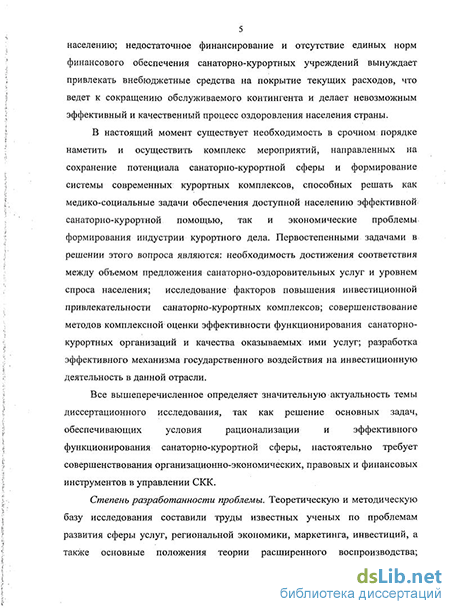 5

населению; недостаточное финансирование и отсутствие единых норм финансового обеспечения санаторно-курортных учреждений вынуждает привлекать внебюджетные средства на покрытие текущих расходов, что ведет к сокращению обслуживаемого контингента и делает невозможным эффективный и качественный процесс оздоровления населения страны.

В настоящий момент существует необходимость в срочном порядке наметить и осуществить комплекс мероприятий, направленных на сохранение потенциала санаторно-курортной сферы и формирование системы современных курортных комплексов, способных решать как медико-социальные задачи обеспечения доступной населению эффективной санаторно-курортной помощью, так и экономические проблемы формирования индустрии курортного дела. Первостепенными задачами в решении этого вопроса являются: необходимость достижения соответствия между объемом предложения санаторно-оздоровительных услуг и уровнем спроса населения; исследование факторов повышения инвестиционной привлекательности санаторно-курортных комплексов; совершенствование методов комплексной оценки эффективности функционирования санаторно-курортных организаций и качества оказываемых ими услуг; разработка эффективного механизма государственного воздействия на инвестиционную деятельность в данной отрасли.

Все вышеперечисленное определяет значительную актуальность темы диссертационного исследования, так как решение основных задач, обеспечивающих условия рационализации и эффективного функционирования санаторно-курортной сферы, настоятельно требует совершенствования организационно-экономических, правовых и финансовых инструментов в управлении СКК.

Степень разработанности проблемы. Теоретическую и методическую базу исследования составили труды известных ученых по проблемам развития сферы услуг, региональной экономики, маркетинга, инвестиций, а также основные положения теории расширенного воспроизводства;

dsLib.net
библиотека диссертаций